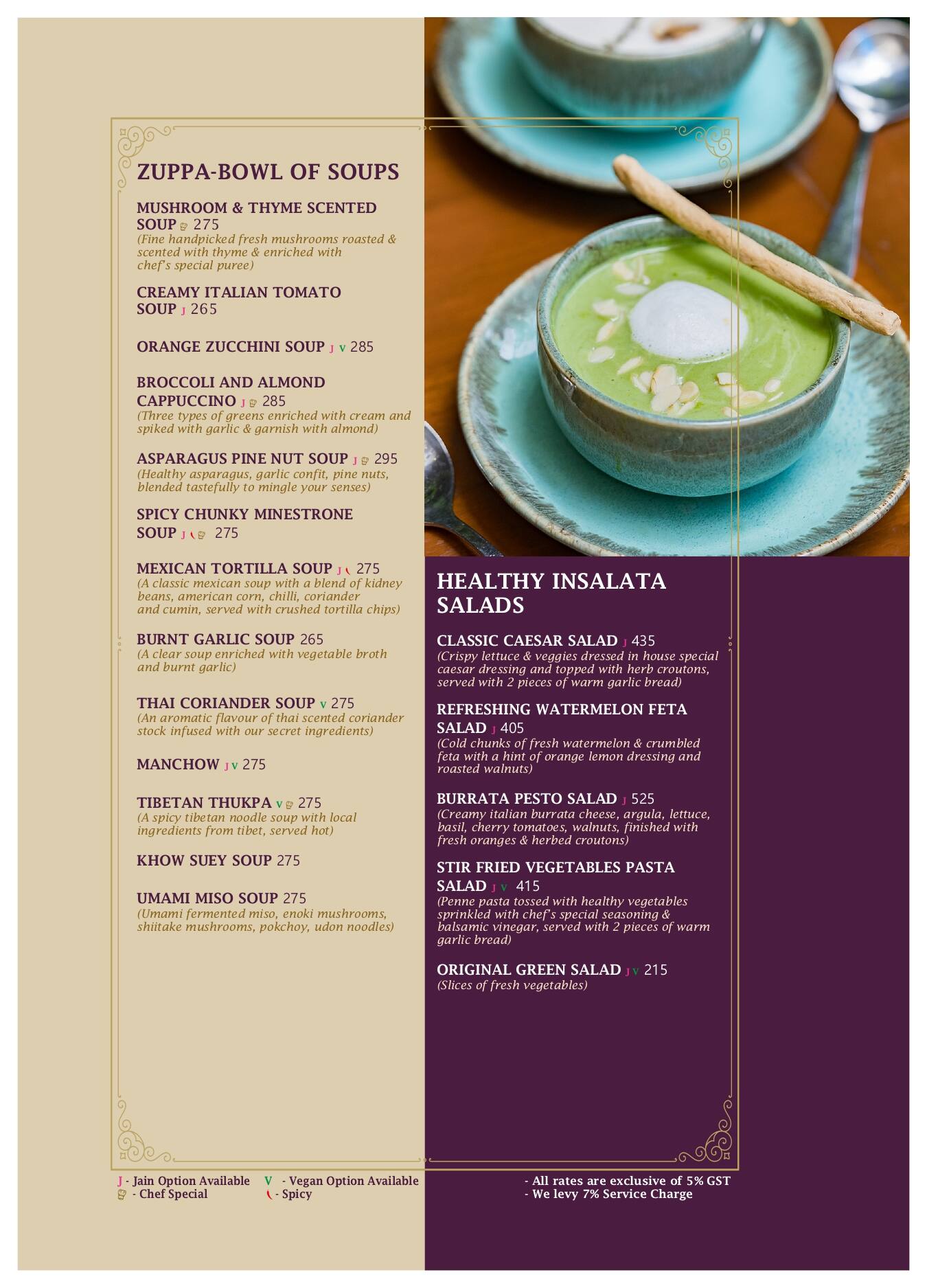 ZUPPA-BOWL OF SOUPS

MUSHROOM & THYME SCENTED SOUP 275
(Fine handpicked fresh mushrooms roasted & scented with thyme & enriched with chef's special puree)

CREAMY ITALIAN TOMATO SOUP J 265

ORANGE ZUCCHINI SOUP J V 285

BROCCOLI AND ALMOND CAPPUCCINO J 285
(Three types of greens enriched with cream and spiked with garlic & garnish with almond)

ASPARAGUS PINE NUT SOUP J 295
(Healthy asparagus, garlic confit, pine nuts, blended tastefully to mingle your senses)

SPICY CHUNKY MINESTRONE SOUP J 275

MEXICAN TORTILLA SOUP J 275
(A classic mexican soup with a blend of kidney beans, american corn, chilli, coriander and cumin, served with crushed tortilla chips)

BURNT GARLIC SOUP 265
(A clear soup enriched with vegetable broth and burnt garlic)

THAI CORIANDER SOUP V 275
(An aromatic flavour of thai scented coriander stock infused with our secret ingredients)

MANCHOW J V 275

TIBETAN THUKPA V 275
(A spicy tibetan noodle soup with local ingredients from tibet, served hot)

KHOW SUEY SOUP 275

UMAMI MISO SOUP 275
(Umami fermented miso, enoki mushrooms, shiitake mushrooms, pokchoy, udon noodles)

HEALTHY INSALATA SALADS

CLASSIC CAESAR SALAD J 435
(Crispy lettuce & veggies dressed in house special caesar dressing and topped with herb croutons, served with 2 pieces of warm garlic bread)

REFRESHING WATERMELON FETA SALAD J 405
(Cold chunks of fresh watermelon & crumbled feta with a hint of orange lemon dressing and roasted walnuts)

BURRATA PESTO SALAD J 525
(Creamy italian burrata cheese, argula, lettuce, basil, cherry tomatoes, walnuts, finished with fresh oranges & herbed croutons)

STIR FRIED VEGETABLES PASTA SALAD J V 415
(Penne pasta tossed with healthy vegetables sprinkled with chef's special seasoning & balsamic vinegar, served with 2 pieces of warm garlic bread)

ORIGINAL GREEN SALAD J V 215
(Slices of fresh vegetables)

J - Jain Option Available V - Vegan Option Available
- Chef Special - Spicy

- All rates are exclusive of 5% GST
- We levy 7% Service Charge